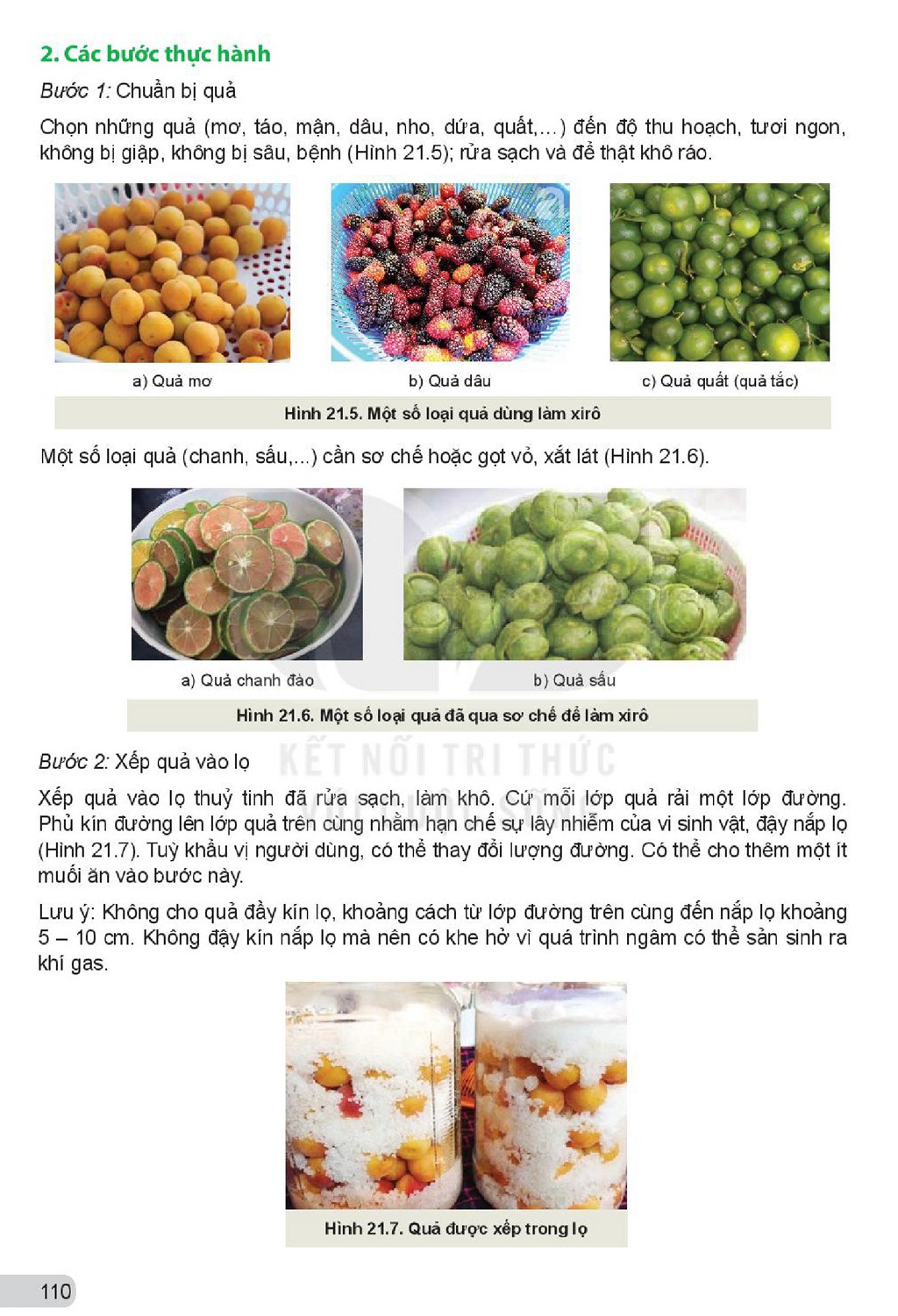 2. Các bước thực hành

Bước 1: Chuẩn bị quả

Chọn những quả (mơ, táo, mận, dâu, nho, dứa, quất,...) đến độ thu hoạch, tươi ngon, không bị giập, không bị sâu, bệnh (Hình 21.5); rửa sạch và để thật khô ráo.

a) Quả mơ

b) Quả dâu

c) Quả quất (quả tắc)

Hình 21.5. Một số loại quả dùng làm xirô

Một số loại quả (chanh, sấu,...) cần sơ chế hoặc gọt vỏ, xắt lát (Hình 21.6).

a) Quả chanh đào

b) Quả sấu

Hình 21.6. Một số loại quả đã qua sơ chế để làm xirô

Bước 2: Xếp quả vào lọ

Xếp quả vào lọ thuỷ tinh đã rửa sạch, làm khô. Cứ mỗi lớp quả rải một lớp đường. Phủ kín đường lên lớp quả trên cùng nhằm hạn chế sự lây nhiễm của vi sinh vật, đậy nắp lọ (Hình 21.7). Tuỳ khẩu vị người dùng, có thể thay đổi lượng đường. Có thể cho thêm một ít muối ăn vào bước này.

Lưu ý: Không cho quả đầy kín lọ, khoảng cách từ lớp đường trên cùng đến nắp lọ khoảng 5 – 10 cm. Không đậy kín nắp lọ mà nên có khe hở vì quá trình ngâm có thể sản sinh ra khí gas.

Hình 21.7. Quả được xếp trong lọ

110

KẾT NỐI TRI THỨC